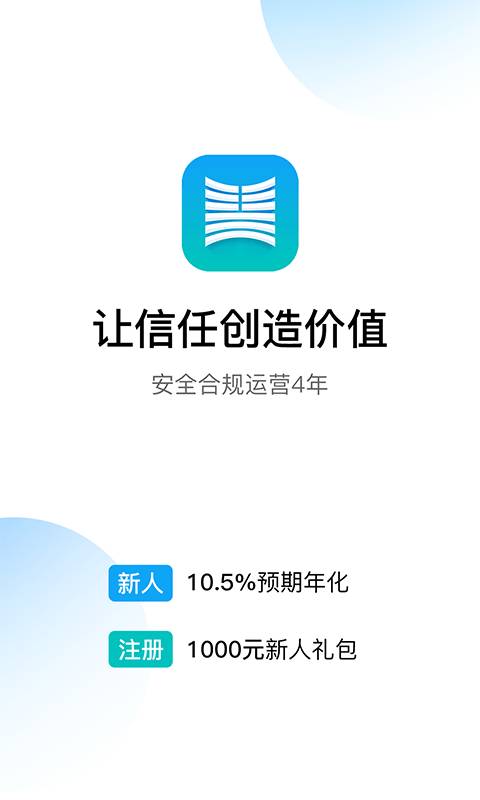 让信任创造价值

安全合规运营4年

新人 10.5%预期年化

注册 1000元新人礼包